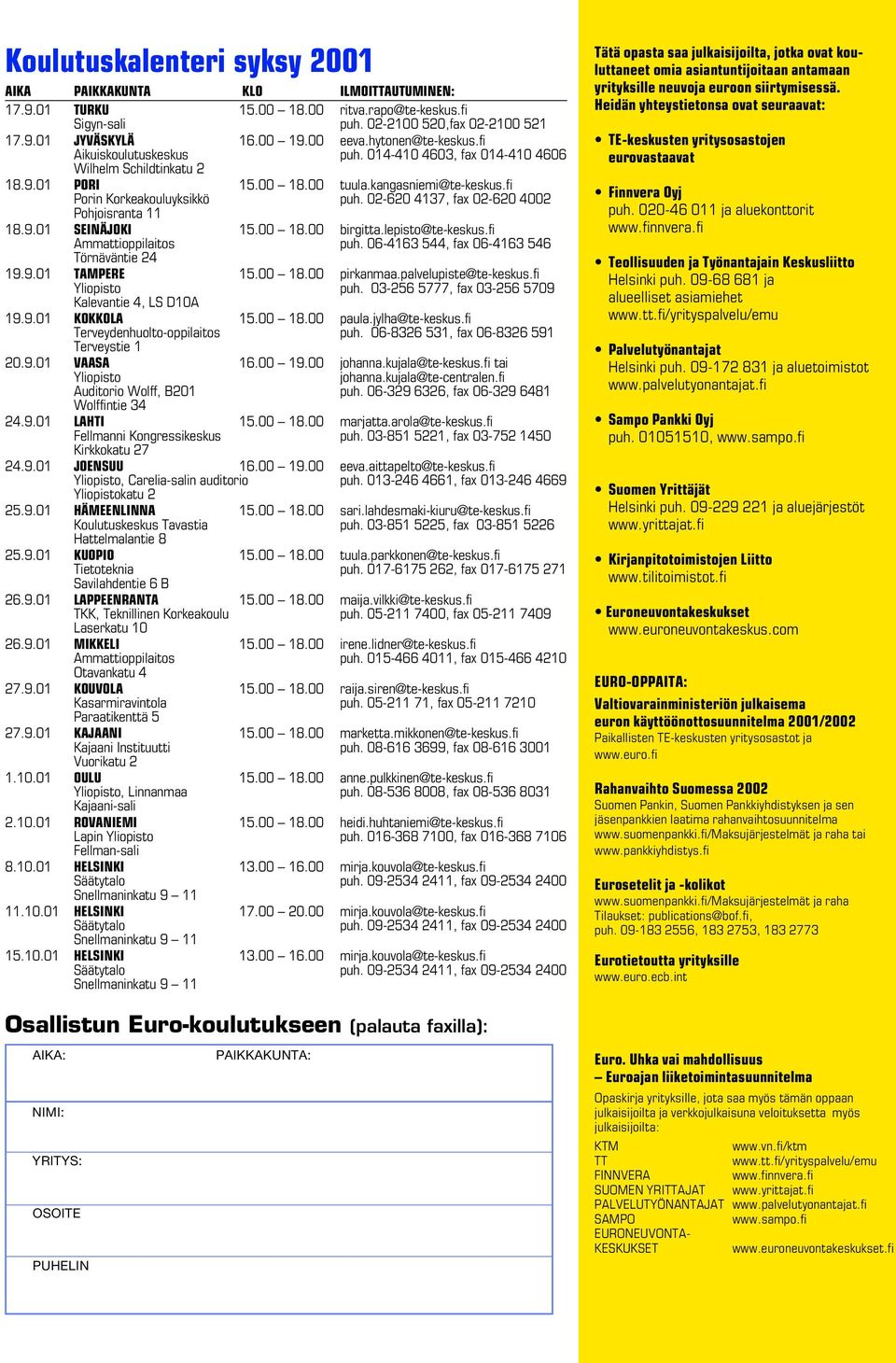 Koulutuskalenteri syksy 2001

| AIKA | PAIKKAKUNTA | KLO | ILMOITTAUTUMINEN: |
|---|---|---|---|
| 17.9.01 | TURKU Sigyn-sali | 15.00 – 18.00 | ritva.rapo@te-keskus.fi puh. 02-2100 520,fax 02-2100 521 |
| 17.9.01 | JYVÄSKYLÄ Aikuiskoulutuskeskus Wilhelm Schildtinkatu 2 | 16.00 – 19.00 | eeva.hytonen@te-keskus.fi puh. 014-410 4603, fax 014-410 4606 |
| 18.9.01 | PORI Porin Korkeakouluyksikkö Pohjoisranta 11 | 15.00 – 18.00 | tuula.kangasniemi@te-keskus.fi puh. 02-620 4137, fax 02-620 4002 |
| 18.9.01 | SEINÄJOKI Ammattioppilaitos Törnäväntie 24 | 15.00 – 18.00 | birgitta.lepisto@te-keskus.fi puh. 06-4163 544, fax 06-4163 546 |
| 19.9.01 | TAMPERE Yliopisto Kalevantie 4, LS D10A | 15.00 – 18.00 | pirkanmaa.palvelupiste@te-keskus.fi puh. 03-256 5777, fax 03-256 5709 |
| 19.9.01 | KOKKOLA Terveydenhuolto-oppilaitos Terveystie 1 | 15.00 – 18.00 | paula.jylha@te-keskus.fi puh. 06-8326 531, fax 06-8326 591 |
| 20.9.01 | VAASA Yliopisto Auditorio Wolff, B201 Wolffintie 34 | 16.00 – 19.00 | johanna.kujala@te-keskus.fi tai johanna.kujala@te-centralen.fi puh. 06-329 6326, fax 06-329 6481 |
| 24.9.01 | LAHTI Fellmanni Kongressikeskus Kirkkokatu 27 | 15.00 – 18.00 | marjatta.arola@te-keskus.fi puh. 03-851 5221, fax 03-752 1450 |
| 24.9.01 | JOENSUU Yliopisto, Carelia-salin auditorio Yliopistokatu 2 | 16.00 – 19.00 | eeva.aittapelto@te-keskus.fi puh. 013-246 4661, fax 013-246 4669 |
| 25.9.01 | HÄMEENLINNA Koulutuskeskus Tavastia Hattelmalantie 8 | 15.00 – 18.00 | sari.lahdesmaki-kiuru@te-keskus.fi puh. 03-851 5225, fax 03-851 5226 |
| 25.9.01 | KUOPIO Tietoteknia Savilahdentie 6 B | 15.00 – 18.00 | tuula.parkkonen@te-keskus.fi puh. 017-6175 262, fax 017-6175 271 |
| 26.9.01 | LAPPEENRANTA TKK, Teknillinen Korkeakoulu Laserkatu 10 | 15.00 – 18.00 | maija.vilkki@te-keskus.fi puh. 05-211 7400, fax 05-211 7409 |
| 26.9.01 | MIKKELI Ammattioppilaitos Otavankatu 4 | 15.00 – 18.00 | irene.lidner@te-keskus.fi puh. 015-466 4011, fax 015-466 4210 |
| 27.9.01 | KOUVOLA Kasarmiravintola Paraatikenttä 5 | 15.00 – 18.00 | raija.siren@te-keskus.fi puh. 05-211 71, fax 05-211 7210 |
| 27.9.01 | KAJAANI Kajaani Instituutti Vuorikatu 2 | 15.00 – 18.00 | marketta.mikkonen@te-keskus.fi puh. 08-616 3699, fax 08-616 3001 |
| 1.10.01 | OULU Yliopisto, Linnanmaa Kajaani-sali | 15.00 – 18.00 | anne.pulkkinen@te-keskus.fi puh. 08-536 8008, fax 08-536 8031 |
| 2.10.01 | ROVANIEMI Lapin Yliopisto Fellman-sali | 15.00 – 18.00 | heidi.huhtaniemi@te-keskus.fi puh. 016-368 7100, fax 016-368 7106 |
| 8.10.01 | HELSINKI Säätytalo Snellmaninkatu 9 – 11 | 13.00 – 16.00 | mirja.kouvola@te-keskus.fi puh. 09-2534 2411, fax 09-2534 2400 |
| 11.10.01 | HELSINKI Säätytalo Snellmaninkatu 9 – 11 | 17.00 – 20.00 | mirja.kouvola@te-keskus.fi puh. 09-2534 2411, fax 09-2534 2400 |
| 15.10.01 | HELSINKI Säätytalo Snellmaninkatu 9 – 11 | 13.00 – 16.00 | mirja.kouvola@te-keskus.fi puh. 09-2534 2411, fax 09-2534 2400 |

Osallistun Euro-koulutukseen (palauta faxilla):

AIKA: PAIKKAKUNTA:

NIMI:

YRITYS:

OSOITE

PUHELIN

Tätä opasta saa julkaisijoilta, jotka ovat kouluttaneet omia asiantuntijoitaan antamaan yrityksille neuvoja euroon siirtymisessä. Heidän yhteystietonsa ovat seuraavat:

• TE-keskusten yritysosastojen eurovastaavat

• Finnvera Oyj
puh. 020-46 011 ja aluekonttorit
www.finnvera.fi

• Teollisuuden ja Työnantajain Keskusliitto
Helsinki puh. 09-68 681 ja alueelliset asiamiehet
www.tt.fi/yrityspalvelu/emu

• Palvelutyönantajat
Helsinki puh. 09-172 831 ja aluetoimistot
www.palvelutyonantajat.fi

• Sampo Pankki Oyj
puh. 01051510, www.sampo.fi

• Suomen Yrittäjät
Helsinki puh. 09-229 221 ja aluejärjestöt
www.yrittajat.fi

• Kirjanpitotoimistojen Liitto
www.tilitoimistot.fi

• Euroneuvontakeskukset
www.euroneuvontakeskus.com

EURO-OPPAITA:
Valtiovarainministeriön julkaisema euron käyttöönottosuunnitelma 2001/2002
Paikallisten TE-keskusten yritysosastot ja www.euro.fi

Rahanvaihto Suomessa 2002
Suomen Pankin, Suomen Pankkiyhdistyksen ja sen jäsenpankkien laatima rahanvaihtosuunnitelma
www.suomenpankki.fi/Maksujärjestelmät ja raha tai
www.pankkiyhdistys.fi

Eurosetelit ja -kolikot
www.suomenpankki.fi/Maksujärjestelmät ja raha
Tilaukset: publications@bof.fi,
puh. 09-183 2556, 183 2753, 183 2773

Eurotietoutta yrityksille
www.euro.ecb.int

Euro. Uhka vai mahdollisuus – Euroajan liiketoimintasuunnitelma
Opaskirja yrityksille, jota saa myös tämän oppaan julkaisijoilta ja verkkojulkaisuna veloituksetta myös julkaisijoilta:

| | |
|---|---|
| KTM | www.vn.fi/ktm |
| TT | www.tt.fi/yrityspalvelu/emu |
| FINNVERA | www.finnvera.fi |
| SUOMEN YRITTAJAT | www.yrittajat.fi |
| PALVELUTYÖNANTAJAT | www.palvelutyonantajat.fi |
| SAMPO | www.sampo.fi |
| EURONEUVONTA-KESKUKSET | www.euroneuvontakeskukset.fi |